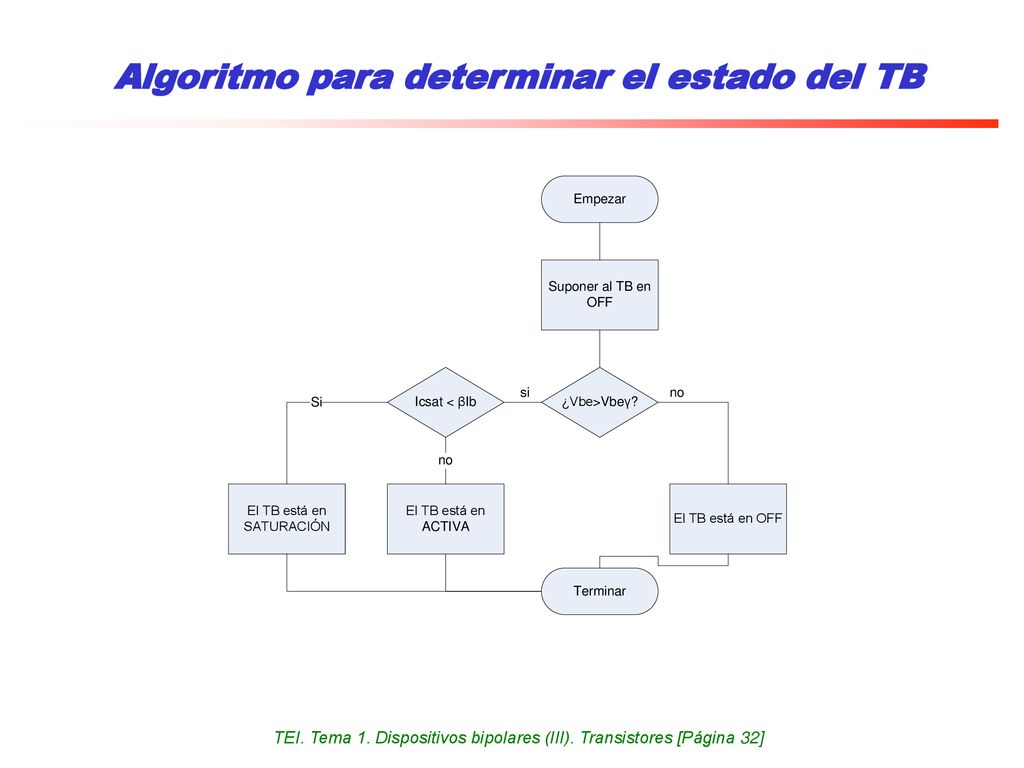 Algoritmo para determinar el estado del TB

Empezar

Suponer al TB en OFF

¿Vbe>Vbeγ?

si

no

Icsat < βIb

Si

no

El TB está en SATURACIÓN

El TB está en ACTIVA

El TB está en OFF

Terminar

TEI. Tema 1. Dispositivos bipolares (III). Transistores [Página 32]